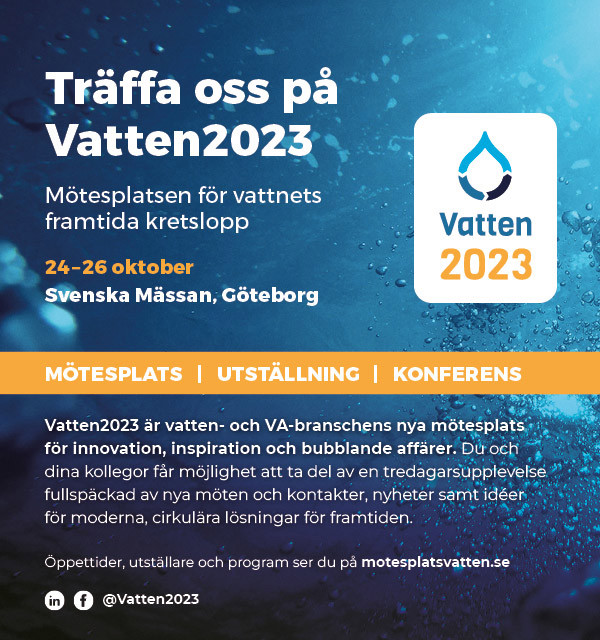 Träffa oss på Vatten2023

Mötesplatsen för vattnets framtida kretslopp

24–26 oktober
Svenska Mässan, Göteborg

Vatten
2023

MÖTESPLATS | UTSTÄLLNING | KONFERENS

Vatten2023 är vatten- och VA-branschens nya mötesplats för innovation, inspiration och bubblande affärer. Du och dina kollegor får möjlighet att ta del av en tredagarsupplevelse fullspäckad av nya möten och kontakter, nyheter samt idéer för moderna, cirkulära lösningar för framtiden.

Öppettider, utställare och program ser du på motesplatsvatten.se

@Vatten2023